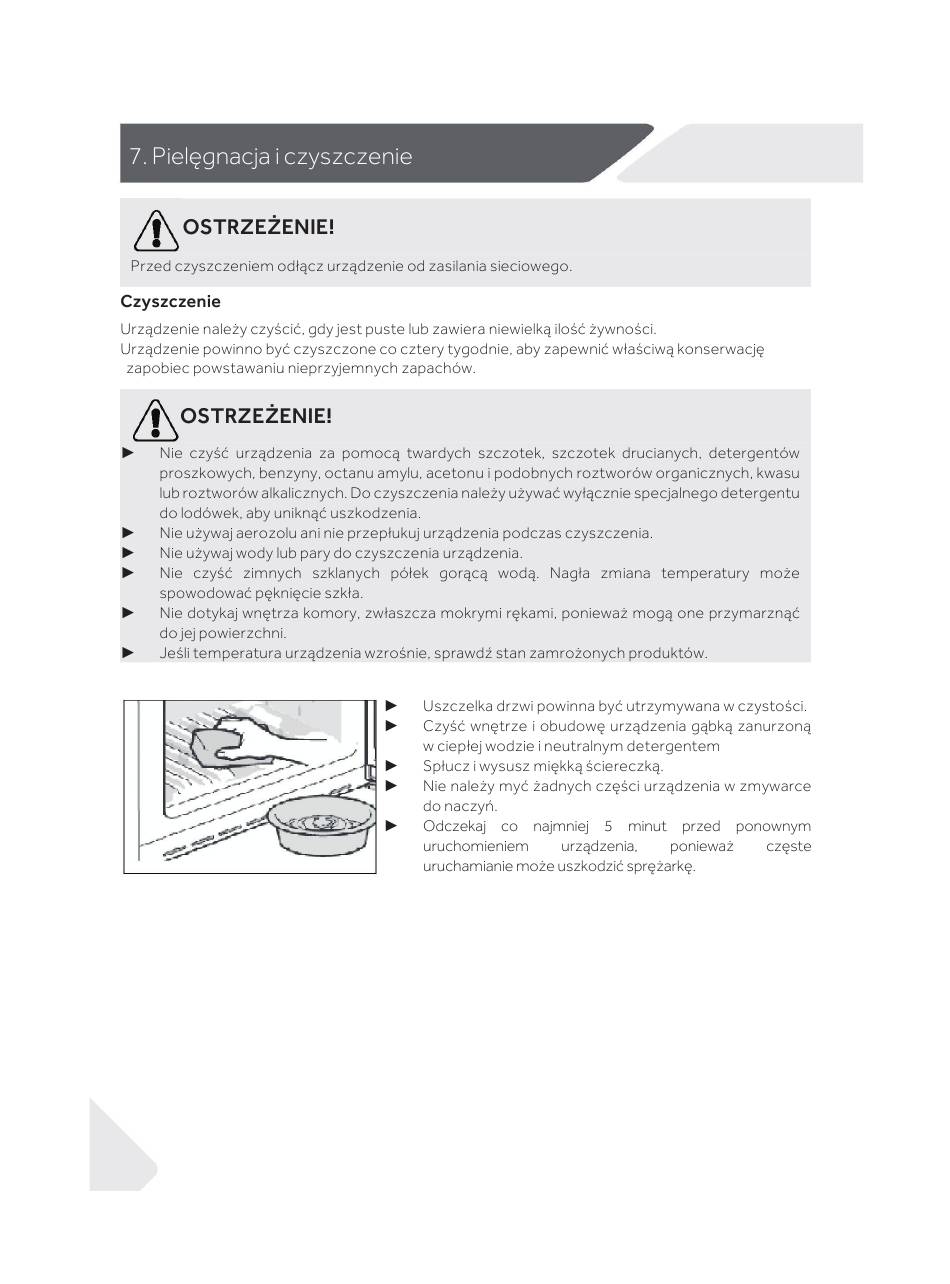 7. Pielęgnacja i czyszczenie

OSTRZEŻENIE!

Przed czyszczeniem odłącz urządzenie od zasilania sieciowego.

Czyszczenie

Urządzenie należy czyścić, gdy jest puste lub zawiera niewielką ilość żywności.
Urządzenie powinno być czyszczone co cztery tygodnie, aby zapewnić właściwą konserwację zapobiec powstawaniu nieprzyjemnych zapachów.

OSTRZEŻENIE!

► Nie czyść urządzenia za pomocą twardych szczotek, szczotek drucianych, detergentów proszkowych, benzyny, octanu amylu, acetonu i podobnych roztworów organicznych, kwasu lub roztworów alkalicznych. Do czyszczenia należy używać wyłącznie specjalnego detergentu do lodówek, aby uniknąć uszkodzenia.
► Nie używaj aerozolu ani nie przepłukuj urządzenia podczas czyszczenia.
► Nie używaj wody lub pary do czyszczenia urządzenia.
► Nie czyść zimnych szklanych półek gorącą wodą. Nagła zmiana temperatury może spowodować pęknięcie szkła.
► Nie dotykaj wnętrza komory, zwłaszcza mokrymi rękami, ponieważ mogą one przymarznąć do jej powierzchni.
► Jeśli temperatura urządzenia wzrośnie, sprawdź stan zamrożonych produktów.

► Uszczelka drzwi powinna być utrzymywana w czystości.
► Czyść wnętrze i obudowę urządzenia gąbką zanurzoną w ciepłej wodzie i neutralnym detergentem
► Spłucz i wysusz miękką ściereczką.
► Nie należy myć żadnych części urządzenia w zmywarce do naczyń.
► Odczekaj co najmniej 5 minut przed ponownym uruchomieniem urządzenia, ponieważ częste uruchamianie może uszkodzić sprężarkę.